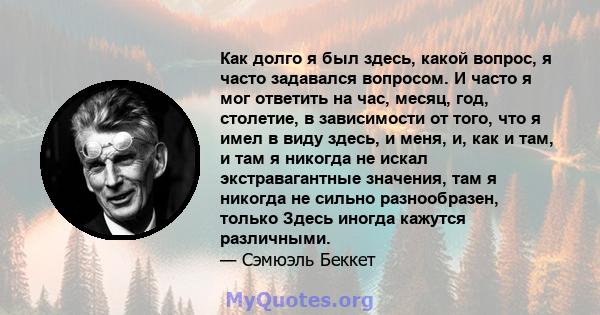 Как долго я был здесь, какой вопрос, я часто задавался вопросом. И часто я мог ответить на час, месяц, год, столетие, в зависимости от того, что я имел в виду здесь, и меня, и, как и там, и там я никогда не искал экстравагантные значения, там я никогда не сильно разнообразен, только Здесь иногда кажутся различными.
— Сэмюэль Беккет

MyQuotes.org